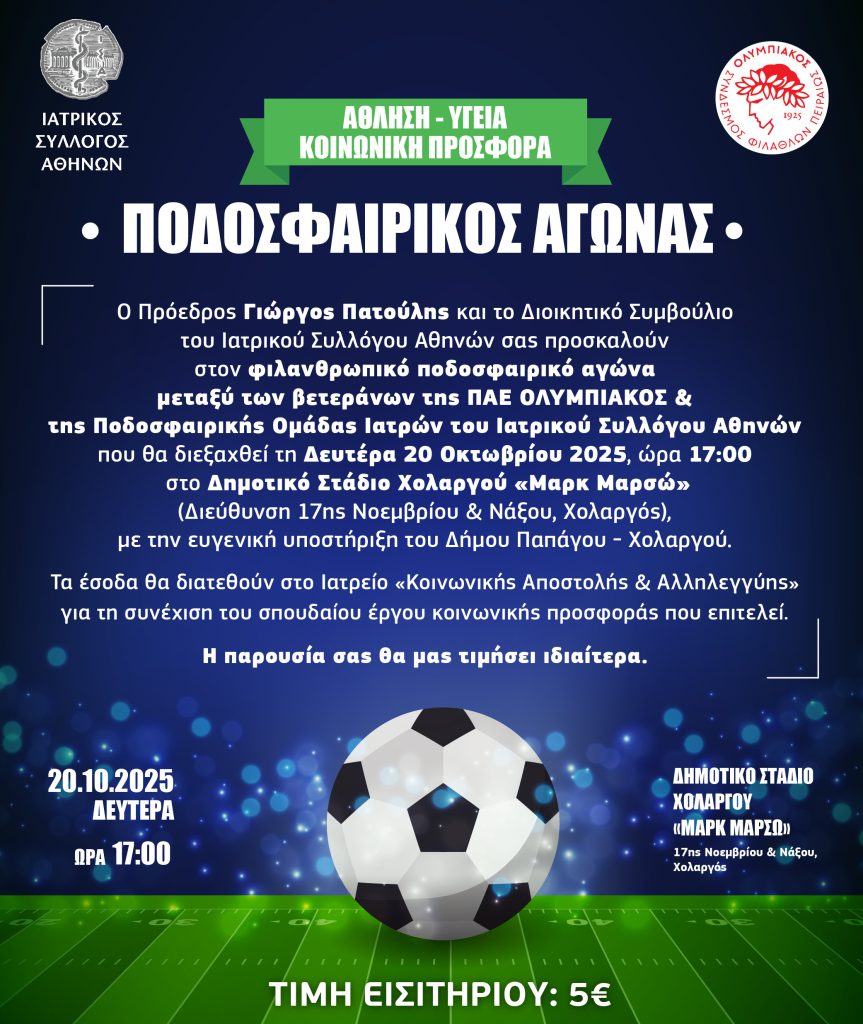 ΙΑΤΡΙΚΟΣ ΣΥΛΛΟΓΟΣ ΑΘΗΝΩΝ

ΟΛΥΜΠΙΑΚΟΣ ΣΥΝΔΕΣΜΟΣ ΦΙΛΑΘΛΩΝ ΠΕΙΡΑΙΩΣ 1925

ΑΘΛΗΣΗ - ΥΓΕΙΑ
ΚΟΙΝΩΝΙΚΗ ΠΡΟΣΦΟΡΑ

• ΠΟΔΟΣΦΑΙΡΙΚΟΣ ΑΓΩΝΑΣ •

Ο Πρόεδρος Γιώργος Πατούλης και το Διοικητικό Συμβούλιο του Ιατρικού Συλλόγου Αθηνών σας προσκαλούν στον φιλανθρωπικό ποδοσφαιρικό αγώνα μεταξύ των βετεράνων της ΠΑΕ ΟΛΥΜΠΙΑΚΟΣ & της Ποδοσφαιρικής Ομάδας Ιατρών του Ιατρικού Συλλόγου Αθηνών που θα διεξαχθεί τη Δευτέρα 20 Οκτωβρίου 2025, ώρα 17:00 στο Δημοτικό Στάδιο Χολαργού «Μαρκ Μαρσώ» (Διεύθυνση 17ης Νοεμβρίου & Νάξου, Χολαργός), με την ευγενική υποστήριξη του Δήμου Παπάγου - Χολαργού.

Τα έσοδα θα διατεθούν στο Ιατρείο «Κοινωνικής Αποστολής & Αλληλεγγύης» για τη συνέχιση του σπουδαίου έργου κοινωνικής προσφοράς που επιτελεί.

Η παρουσία σας θα μας τιμήσει ιδιαίτερα.

20.10.2025
ΔΕΥΤΕΡΑ
ΩΡΑ 17:00

ΔΗΜΟΤΙΚΟ ΣΤΑΔΙΟ ΧΟΛΑΡΓΟΥ «ΜΑΡΚ ΜΑΡΣΩ»
17ης Νοεμβρίου & Νάξου, Χολαργός

ΤΙΜΗ ΕΙΣΙΤΗΡΙΟΥ: 5€